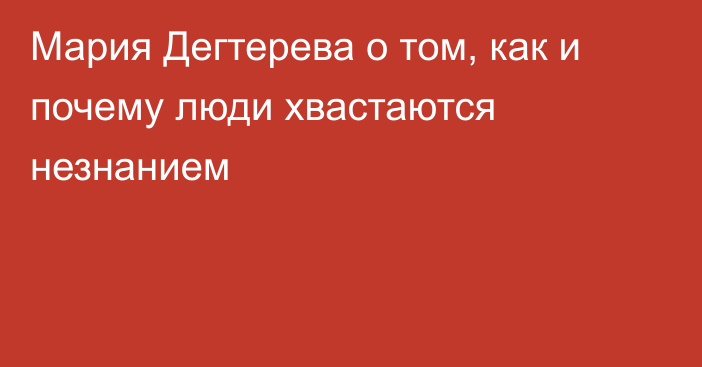 Мария Дегтерева о том, как и почему люди хвастаются незнанием